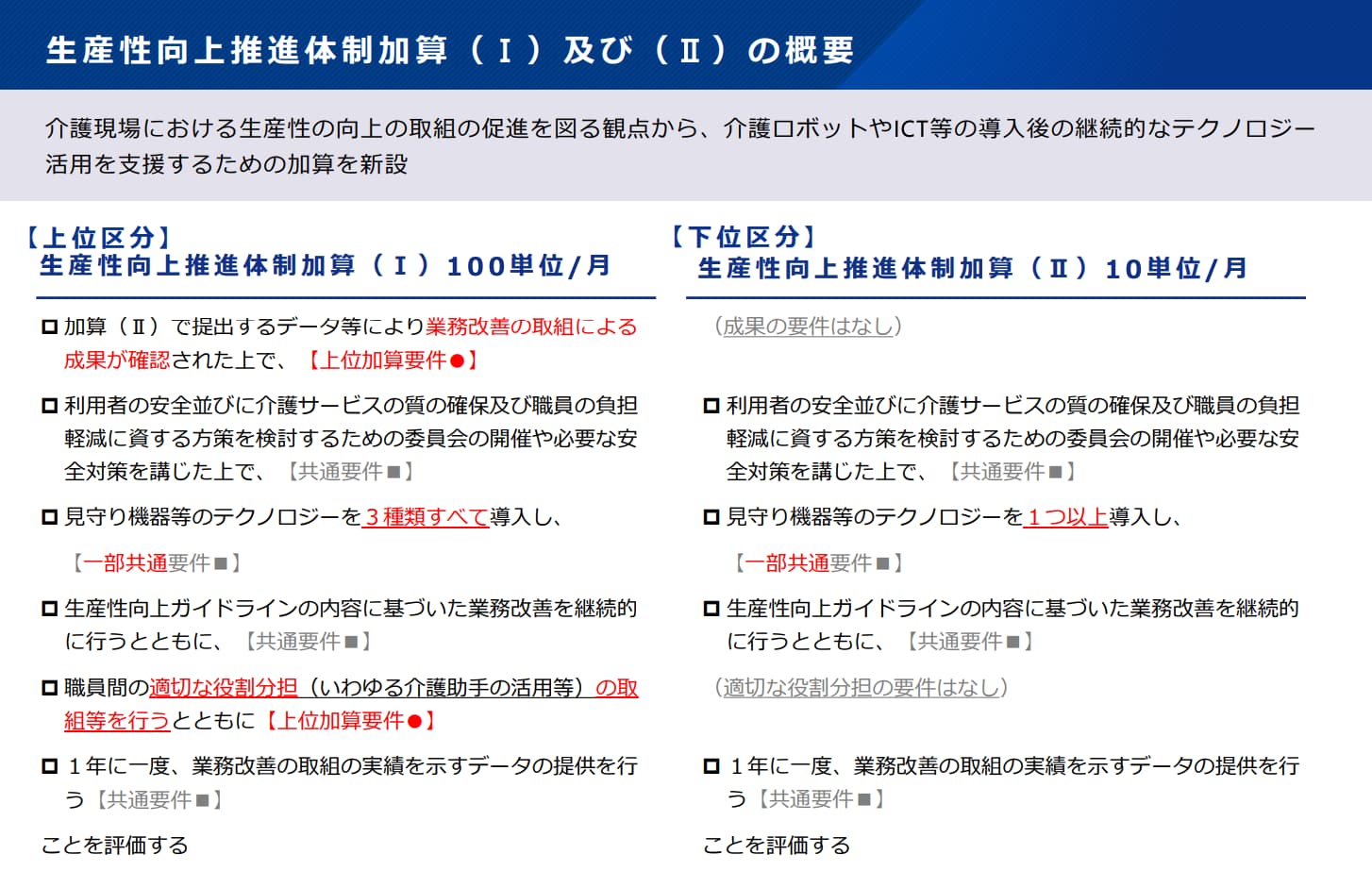 生産性向上推進体制加算（Ⅰ）及び（Ⅱ）の概要

介護現場における生産性の向上の取組の促進を図る観点から、介護ロボットやICT等の導入後の継続的なテクノロジー活用を支援するための加算を新設

【上位区分】
生産性向上推進体制加算（Ⅰ）100単位/月

□ 加算（Ⅱ）で提出するデータ等により業務改善の取組による成果が確認された上で、【上位加算要件●】

□ 利用者の安全並びに介護サービスの質の確保及び職員の負担軽減に資する方策を検討するための委員会の開催や必要な安全対策を講じた上で、【共通要件■】

□ 見守り機器等のテクノロジーを３種類すべて導入し、

【一部共通要件■】

□ 生産性向上ガイドラインの内容に基づいた業務改善を継続的に行うとともに、【共通要件■】

□ 職員間の適切な役割分担（いわゆる介護助手の活用等）の取組等を行うとともに【上位加算要件●】

□ １年に一度、業務改善の取組の実績を示すデータの提供を行う【共通要件■】

ことを評価する

【下位区分】
生産性向上推進体制加算（Ⅱ）10単位/月

（成果の要件はなし）

□ 利用者の安全並びに介護サービスの質の確保及び職員の負担軽減に資する方策を検討するための委員会の開催や必要な安全対策を講じた上で、【共通要件■】

□ 見守り機器等のテクノロジーを１つ以上導入し、

【一部共通要件■】

□ 生産性向上ガイドラインの内容に基づいた業務改善を継続的に行うとともに、【共通要件■】

（適切な役割分担の要件はなし）

□ １年に一度、業務改善の取組の実績を示すデータの提供を行う【共通要件■】

ことを評価する